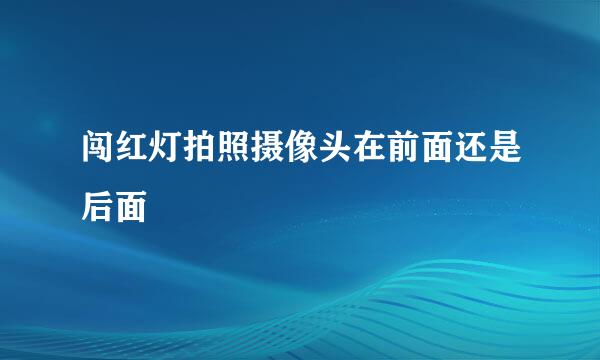 闯红灯拍照摄像头在前面还是后面